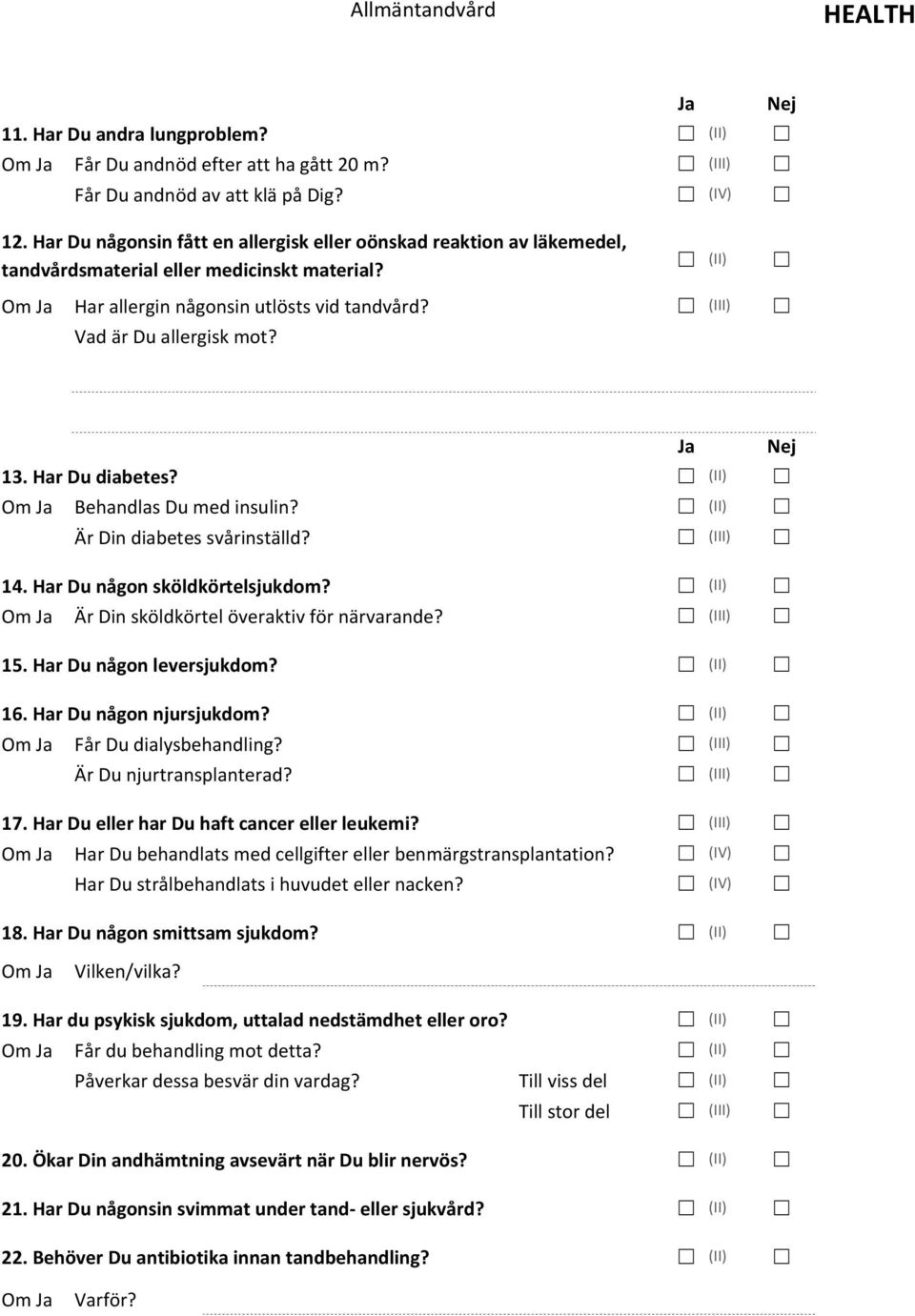 Allmäntandvård

HEALTH

Ja Nej

11. Har Du andra lungproblem? ☐ (II) ☐

Om Ja Får Du andnöd efter att ha gått 20 m? ☐ (III) ☐

Får Du andnöd av att klä på Dig? ☐ (IV) ☐

12. Har Du någonsin fått en allergisk eller oönskad reaktion av läkemedel, tandvårdsmaterial eller medicinskt material? ☐ (II) ☐

Om Ja Har allergin någonsin utlösts vid tandvård? ☐ (III) ☐

Vad är Du allergisk mot?

Ja Nej

13. Har Du diabetes? ☐ (II) ☐

Om Ja Behandlas Du med insulin? ☐ (II) ☐

Är Din diabetes svårinställd? ☐ (III) ☐

14. Har Du någon sköldkörtelsjukdom? ☐ (II) ☐

Om Ja Är Din sköldkörtel överaktiv för närvarande? ☐ (III) ☐

15. Har Du någon leversjukdom? ☐ (II) ☐

16. Har Du någon njursjukdom? ☐ (II) ☐

Om Ja Får Du dialysbehandling? ☐ (III) ☐

Är Du njurtransplanterad? ☐ (III) ☐

17. Har Du eller har Du haft cancer eller leukemi? ☐ (III) ☐

Om Ja Har Du behandlats med cellgifter eller benmärgstransplantation? ☐ (IV) ☐

Har Du strålbehandlats i huvudet eller nacken? ☐ (IV) ☐

18. Har Du någon smittsam sjukdom? ☐ (II) ☐

Om Ja Vilken/vilka?

19. Har du psykisk sjukdom, uttalad nedstämdhet eller oro? ☐ (II) ☐

Om Ja Får du behandling mot detta? ☐ (II) ☐

Påverkar dessa besvär din vardag? Till viss del ☐ (II) ☐

Till stor del ☐ (III) ☐

20. Ökar Din andhämtning avsevärt när Du blir nervös? ☐ (II) ☐

21. Har Du någonsin svimmat under tand- eller sjukvård? ☐ (II) ☐

22. Behöver Du antibiotika innan tandbehandling? ☐ (II) ☐

Om Ja Varför?